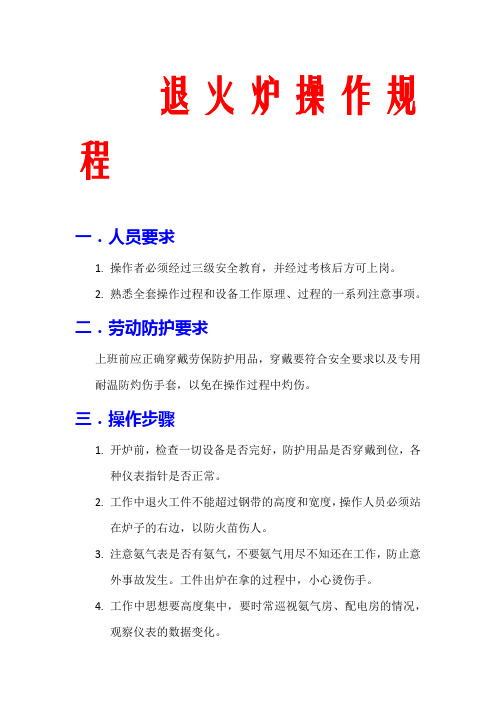 退火炉操作规程

一．人员要求

1. 操作者必须经过三级安全教育，并经过考核后方可上岗。

2. 熟悉全套操作过程和设备工作原理、过程的一系列注意事项。

二．劳动防护要求

上班前应正确穿戴劳保防护用品，穿戴要符合安全要求以及专用耐温防灼伤手套，以免在操作过程中灼伤。

三．操作步骤

1. 开炉前，检查一切设备是否完好，防护用品是否穿戴到位，各种仪表指针是否正常。

2. 工作中退火工件不能超过钢带的高度和宽度，操作人员必须站在炉子的右边，以防火苗伤人。

3. 注意氨气表是否有氨气，不要氨气用尽不知还在工作，防止意外事故发生。工件出炉在拿的过程中，小心烫伤手。

4. 工作中思想要高度集中，要时常巡视氨气房、配电房的情况，观察仪表的数据变化。